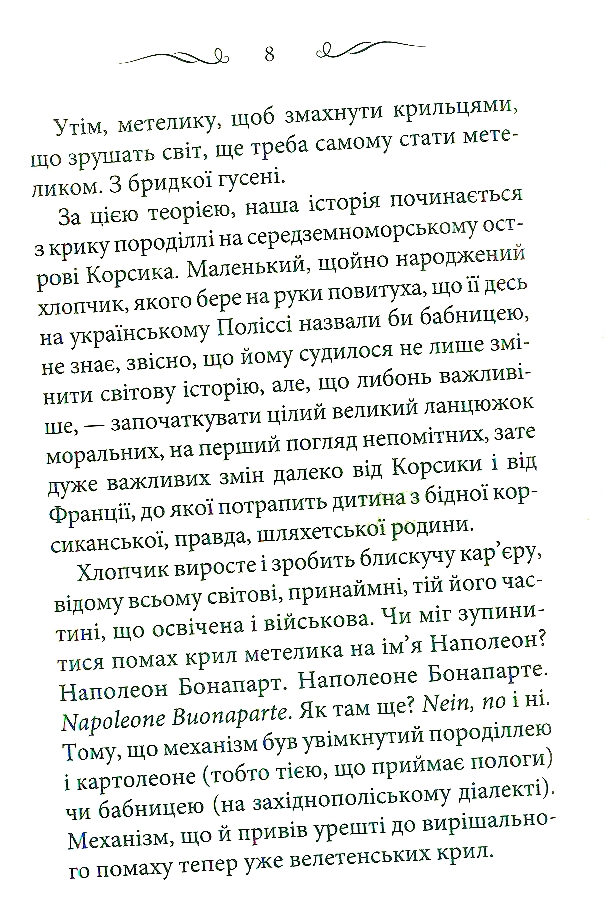 8

Утім, метелику, щоб змахнути крильцями, що зрушать світ, ще треба самому стати метеликом. З бридкої гусені.

За цією теорією, наша історія починається з крику породіллі на середземноморському острові Корсика. Маленький, щойно народжений хлопчик, якого бере на руки повитуха, що її десь на українському Поліссі назвали би бабницею, не знає, звісно, що йому судилося не лише змінити світову історію, але, що либонь важливіше, — започаткувати цілий великий ланцюжок моральних, на перший погляд непомітних, зате дуже важливих змін далеко від Корсики і від Франції, до якої потрапить дитина з бідної корсиканської, правда, шляхетської родини.

Хлопчик виросте і зробить блискучу кар'єру, відому всьому світові, принаймні, тій його частині, що освічена і військова. Чи міг зупинитися помах крил метелика на ім'я Наполеон? Наполеон Бонапарт. Наполеоне Бонапарте. Napoleone Buonaparte. Як там ще? Nein, no і ні. Тому, що механізм був увімкнутий породіллею і картолеоне (тобто тією, що приймає пологи) чи бабницею (на західнополіському діалекті). Механізм, що й привів урешті до вирішального помаху тепер уже велетенських крил.